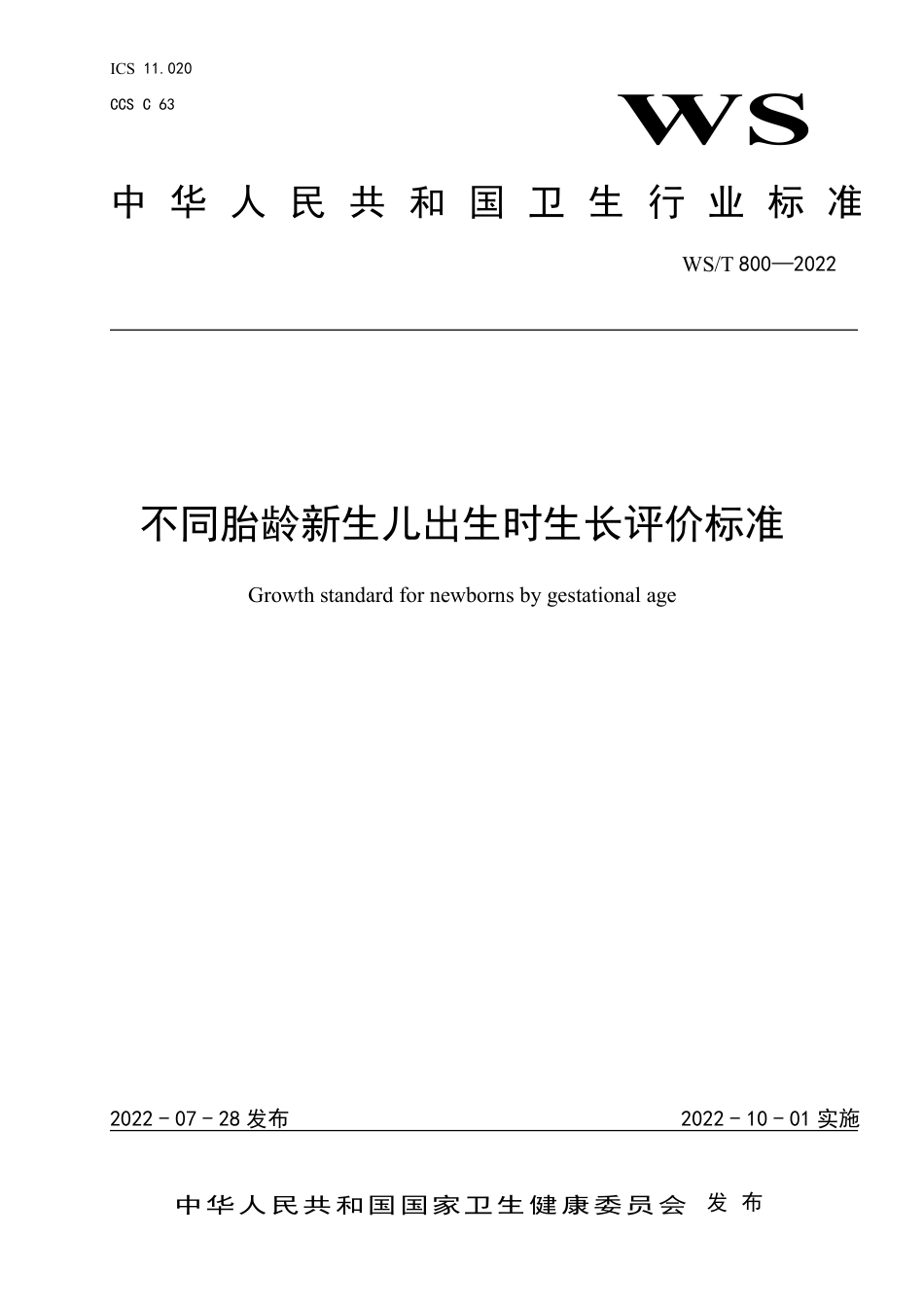 ICS 11.020
CCS C 63

WS

中华人民共和国卫生行业标准

WS/T 800—2022

不同胎龄新生儿出生时生长评价标准

Growth standard for newborns by gestational age

2022-07-28 发布

2022-10-01 实施

中华人民共和国国家卫生健康委员会 发布